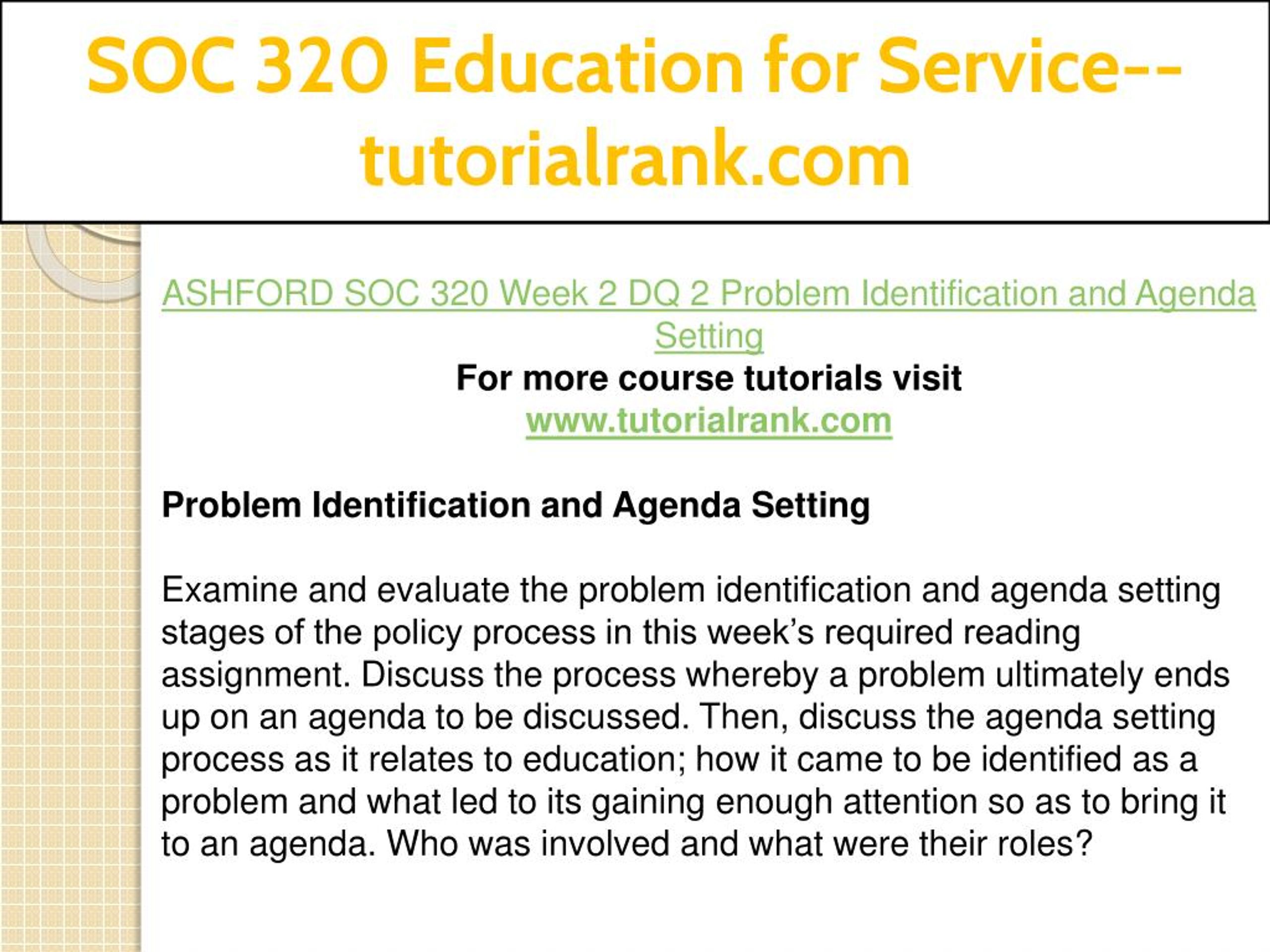 SOC 320 Education for Service--tutorialrank.com

ASHFORD SOC 320 Week 2 DQ 2 Problem Identification and Agenda Setting
For more course tutorials visit
www.tutorialrank.com

Problem Identification and Agenda Setting

Examine and evaluate the problem identification and agenda setting stages of the policy process in this week's required reading assignment. Discuss the process whereby a problem ultimately ends up on an agenda to be discussed. Then, discuss the agenda setting process as it relates to education; how it came to be identified as a problem and what led to its gaining enough attention so as to bring it to an agenda. Who was involved and what were their roles?